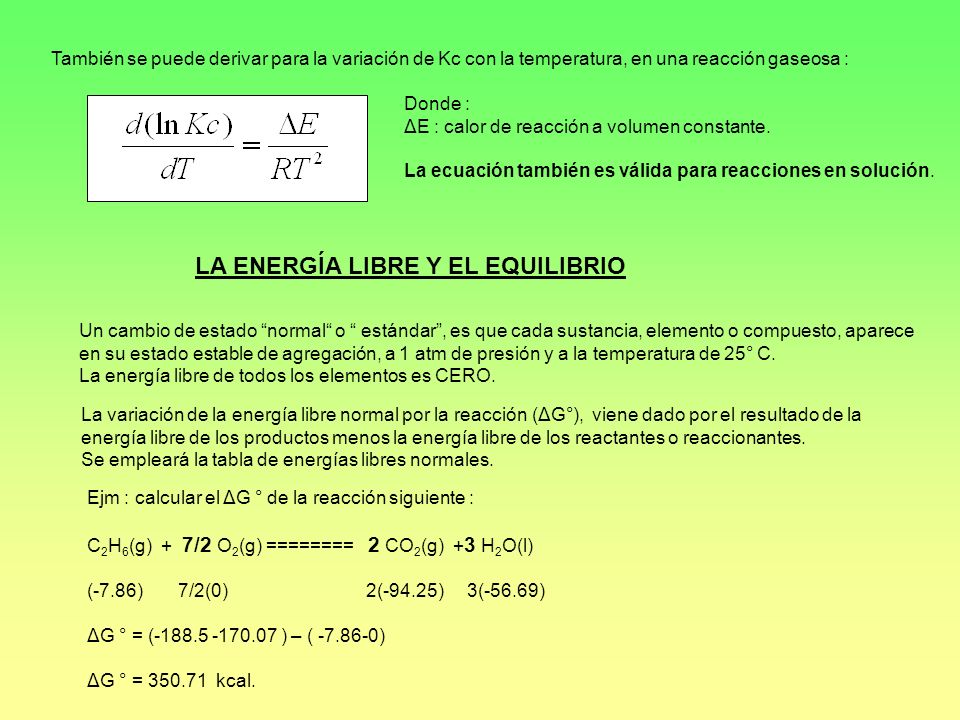 También se puede derivar para la variación de Kc con la temperatura, en una reacción gaseosa :

$\frac{d(\ln Kc)}{dT} = \frac{\Delta E}{RT^2}$

Donde :
ΔE : calor de reacción a volumen constante.

La ecuación también es válida para reacciones en solución.

LA ENERGÍA LIBRE Y EL EQUILIBRIO

Un cambio de estado “normal“ o “ estándar”, es que cada sustancia, elemento o compuesto, aparece en su estado estable de agregación, a 1 atm de presión y a la temperatura de 25° C.
La energía libre de todos los elementos es CERO.

La variación de la energía libre normal por la reacción (ΔG°), viene dado por el resultado de la energía libre de los productos menos la energía libre de los reactantes o reaccionantes.
Se empleará la tabla de energías libres normales.

Ejm : calcular el ΔG ° de la reacción siguiente :

$C_2H_6$(g) + 7/2 $O_2$(g) ======== 2 $CO_2$(g) +3 $H_2O$(l)

(-7.86) 7/2(0) 2(-94.25) 3(-56.69)

ΔG ° = (-188.5 -170.07 ) – ( -7.86-0)

ΔG ° = 350.71 kcal.